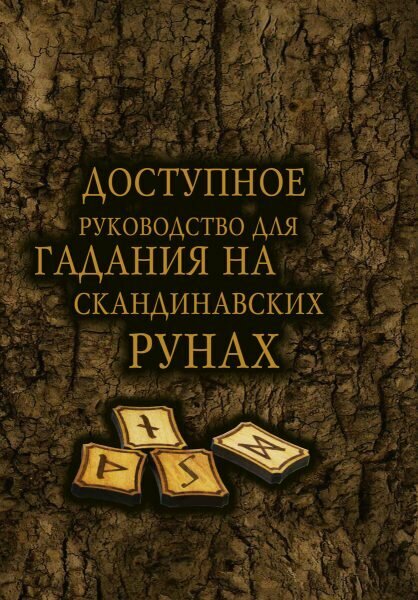 ДОСТУПНОЕ РУКОВОДСТВО ДЛЯ ГАДАНИЯ НА СКАНДИНАВСКИХ РУНАХ